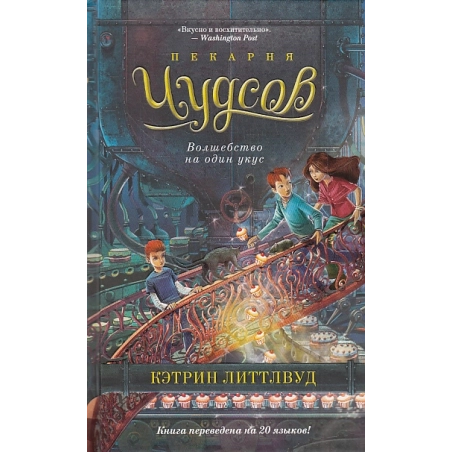 «Вкусно и восхитительно».
— Washington Post

ПЕКАРНЯ
Чудсов

Волшебство
на один укус

КЭТРИН ЛИТТЛВУД

Книга переведена на 20 языков!